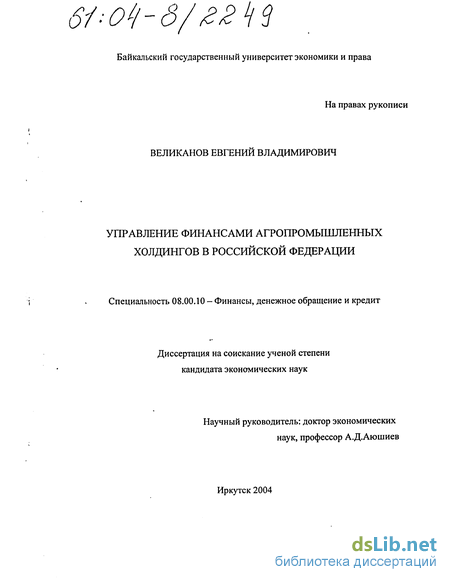 61:04-8/2249

Байкальский государственный университет экономики и права

На правах рукописи

ВЕЛИКАНОВ ЕВГЕНИЙ ВЛАДИМИРОВИЧ

УПРАВЛЕНИЕ ФИНАНСАМИ АГРОПРОМЫШЛЕННЫХ ХОЛДИНГОВ В РОССИЙСКОЙ ФЕДЕРАЦИИ

Специальность 08.00.10 – Финансы, денежное обращение и кредит

Диссертация на соискание ученой степени кандидата экономических наук

Научный руководитель: доктор экономических наук, профессор А.Д.Аюшиев

Иркутск 2004

dsLib.net
библиотека диссертаций